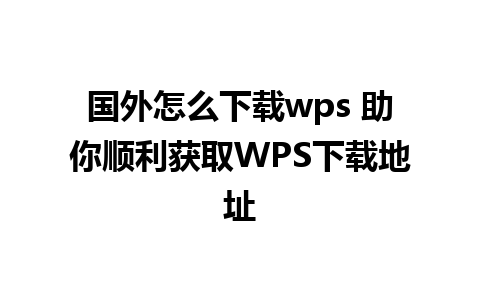 国外怎么下载wps 助你顺利获取WPS下载地址